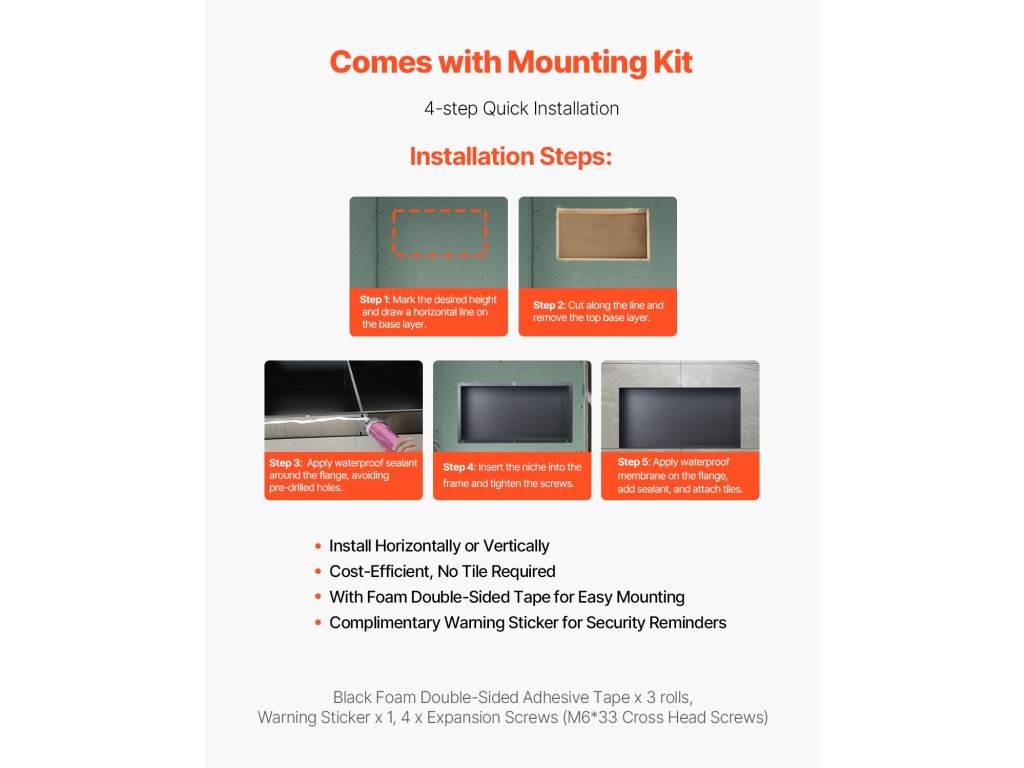 Comes with Mounting Kit

4-step Quick Installation

Installation Steps:

Step 1: Mark the desired height and draw a horizontal line on the base layer.

Step 2: Cut along the line and remove the top base layer.

Step 3: Apply waterproof sealant around the flange, avoiding pre-drilled holes.

Step 4: Insert the niche into the frame and tighten the screws.

Step 5: Apply waterproof membrane on the flange, add sealant, and attach tiles.

• Install Horizontally or Vertically
• Cost-Efficient, No Tile Required
• With Foam Double-Sided Tape for Easy Mounting
• Complimentary Warning Sticker for Security Reminders

Black Foam Double-Sided Adhesive Tape x 3 rolls, Warning Sticker x 1, 4 x Expansion Screws (M6*33 Cross Head Screws)